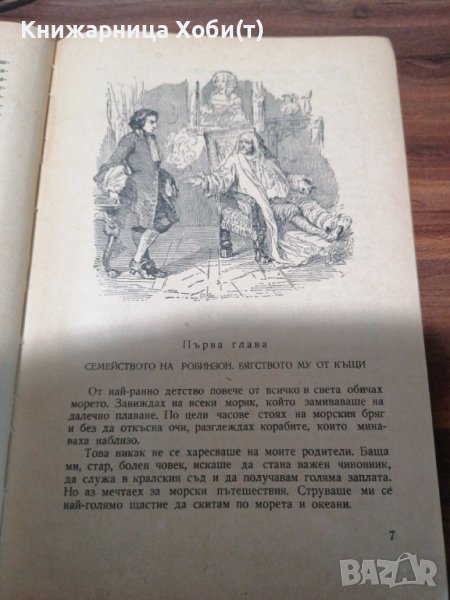 Книжарница Хоби(т)

Първа глава

СЕМЕЙСТВОТО НА РОБИНЗОН. БЯГСТВОТО МУ ОТ КЪЩИ

От най-ранно детство повече от всичко в света обичах морето. Завиждах на всеки моряк, който заминаваше на далечно плаване. По цели часове стоях на морския бряг и без да откъсна очи, разглеждах корабите, които минаваха наблизо.

Това никак не се харесваше на моите родители. Баща ми, стар, болен човек, искаше да стана важен чиновник, да служа в кралския съд и да получавам голяма заплата. Но аз мечтаех за морски пътешествия. Струваше ми се най-голямо щастие да скитам по морета и океани.

7

BAZAR